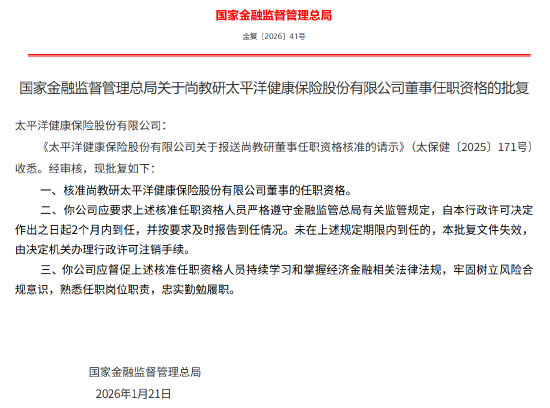 国家金融监督管理总局

金复〔2026〕41号

国家金融监督管理总局关于尚教研太平洋健康保险股份有限公司董事任职资格的批复

太平洋健康保险股份有限公司：

《太平洋健康保险股份有限公司关于报送尚教研董事任职资格核准的请示》（太保健〔2025〕171号）收悉。经审核，现批复如下：

一、核准尚教研太平洋健康保险股份有限公司董事的任职资格。

二、你公司应要求上述核准任职资格人员严格遵守金融监管总局有关监管规定，自本行政许可决定作出之日起2个月内到任，并按要求及时报告到任情况。未在上述规定期限内到任的，本批复文件失效，由决定机关办理行政许可注销手续。

三、你公司应督促上述核准任职资格人员持续学习和掌握经济金融相关法律法规，牢固树立风险合规意识，熟悉任职岗位职责，忠实勤勉履职。

国家金融监督管理总局

2026年1月21日